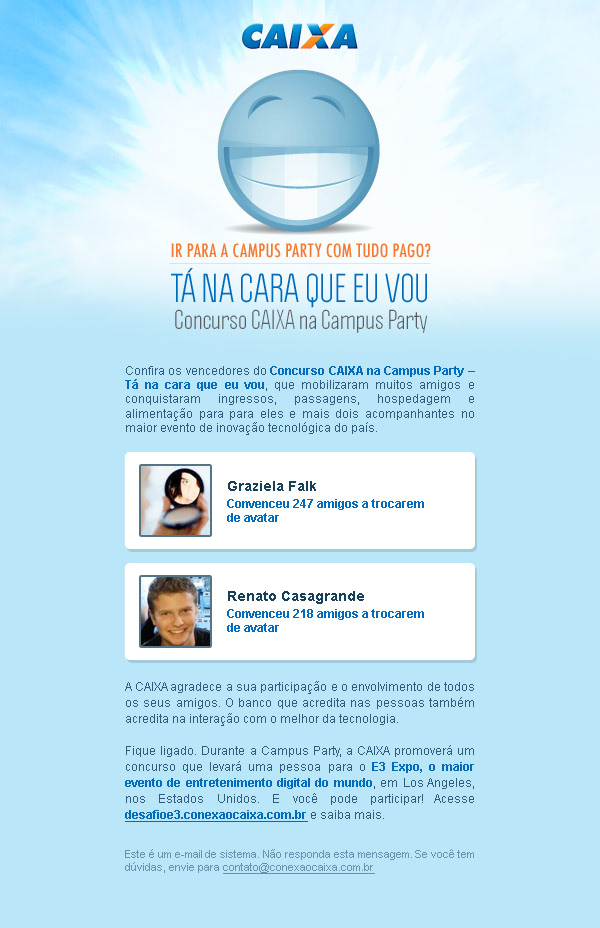 CAIXA

IR PARA A CAMPUS PARTY COM TUDO PAGO?

TÁ NA CARA QUE EU VOU

Concurso CAIXA na Campus Party

Confira os vencedores do Concurso CAIXA na Campus Party – Tá na cara que eu vou, que mobilizaram muitos amigos e conquistaram ingressos, passagens, hospedagem e alimentação para para eles e mais dois acompanhantes no maior evento de inovação tecnológica do país.

Graziela Falk
Convenceu 247 amigos a trocarem de avatar

Renato Casagrande
Convenceu 218 amigos a trocarem de avatar

A CAIXA agradece a sua participação e o envolvimento de todos os seus amigos. O banco que acredita nas pessoas também acredita na interação com o melhor da tecnologia.

Fique ligado. Durante a Campus Party, a CAIXA promoverá um concurso que levará uma pessoa para o E3 Expo, o maior evento de entretenimento digital do mundo, em Los Angeles, nos Estados Unidos. E você pode participar! Acesse desafioe3.conexaocaixa.com.br e saiba mais.

Este é um e-mail de sistema. Não responda esta mensagem. Se você tem dúvidas, envie para contato@conexaocaixa.com.br